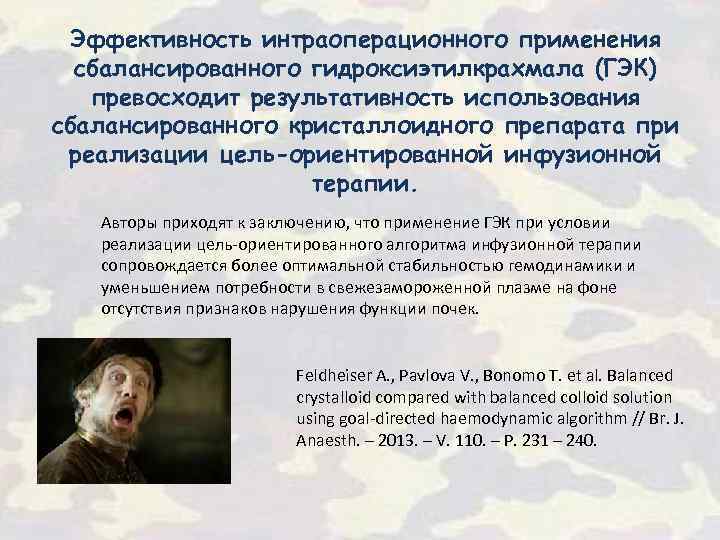 Эффективность интраоперационного применения сбалансированного гидроксиэтилкрахмала (ГЭК) превосходит результативность использования сбалансированного кристаллоидного препарата при реализации цель-ориентированной инфузионной терапии.

Авторы приходят к заключению, что применение ГЭК при условии реализации цель-ориентированного алгоритма инфузионной терапии сопровождается более оптимальной стабильностью гемодинамики и уменьшением потребности в свежезамороженной плазме на фоне отсутствия признаков нарушения функции почек.

Feldheiser A., Pavlova V., Bonomo T. et al. Balanced crystalloid compared with balanced colloid solution using goal-directed haemodynamic algorithm // Br. J. Anaesth. – 2013. – V. 110. – P. 231 – 240.